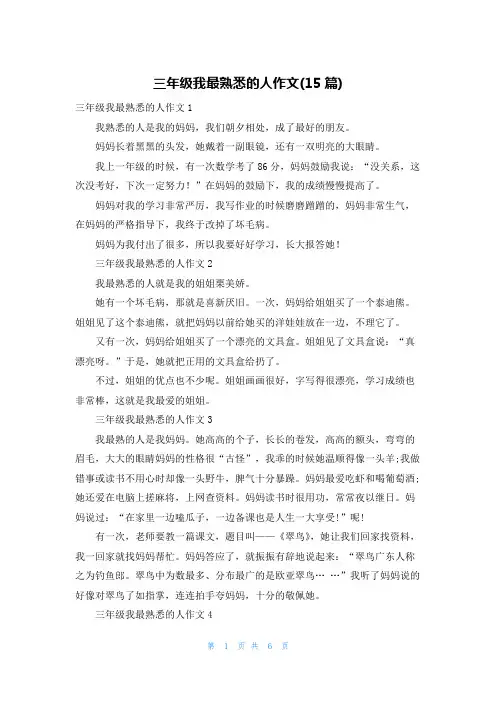 三年级我最熟悉的人作文(15 篇)

三年级我最熟悉的人作文 1

我熟悉的人是我的妈妈，我们朝夕相处，成了最好的朋友。

妈妈长着黑黑的头发，她戴着一副眼镜，还有一双明亮的大眼睛。

我上一年级的时候，有一次数学考了 86 分，妈妈鼓励我说：“没关系，这次没考好，下次一定努力！”在妈妈的鼓励下，我的成绩慢慢提高了。

妈妈对我的学习非常严厉，我写作业的时候磨磨蹭蹭的，妈妈非常生气，在妈妈的严格指导下，我终于改掉了坏毛病。

妈妈为我付出了很多，所以我要好好学习，长大报答她！

三年级我最熟悉的人作文 2

我最熟悉的人就是我的姐姐栗美娇。

她有一个坏毛病，那就是喜新厌旧。一次，妈妈给姐姐买了一个泰迪熊。姐姐见了这个泰迪熊，就把妈妈以前给她买的洋娃娃放在一边，不理它了。

又有一次，妈妈给姐姐买了一个漂亮的文具盒。姐姐见了文具盒说：“真漂亮呀。”于是，她就把正用的文具盒给扔了。

不过，姐姐的优点也不少呢。姐姐画画很好，字写得很漂亮，学习成绩也非常棒，这就是我最爱的姐姐。

三年级我最熟悉的人作文 3

我最熟的人是我妈妈。她高高的个子，长长的卷发，高高的额头，弯弯的眉毛，大大的眼睛妈妈的性格很“古怪”，我乖的时候她温顺得像一头羊;我做错事或读书不用心时却像一头野牛，脾气十分暴躁。妈妈最爱吃虾和喝葡萄酒;她还爱在电脑上搓麻将，上网查资料。妈妈读书时很用功，常常夜以继日。妈妈说过：“在家里一边嗑瓜子，一边备课也是人生一大享受!”呢!

有一次，老师要教一篇课文，题目叫——《翠鸟》，她让我们回家找资料，我一回家就找妈妈帮忙。妈妈答应了，就振振有辞地说起来：“翠鸟广东人称之为钓鱼郎。翠鸟中为数最多、分布最广的是欧亚翠鸟… …”我听了妈妈说的好像对翠鸟了如指掌，连连拍手夸妈妈，十分的敬佩她。

三年级我最熟悉的人作文 4

第 1 页 共 6 页